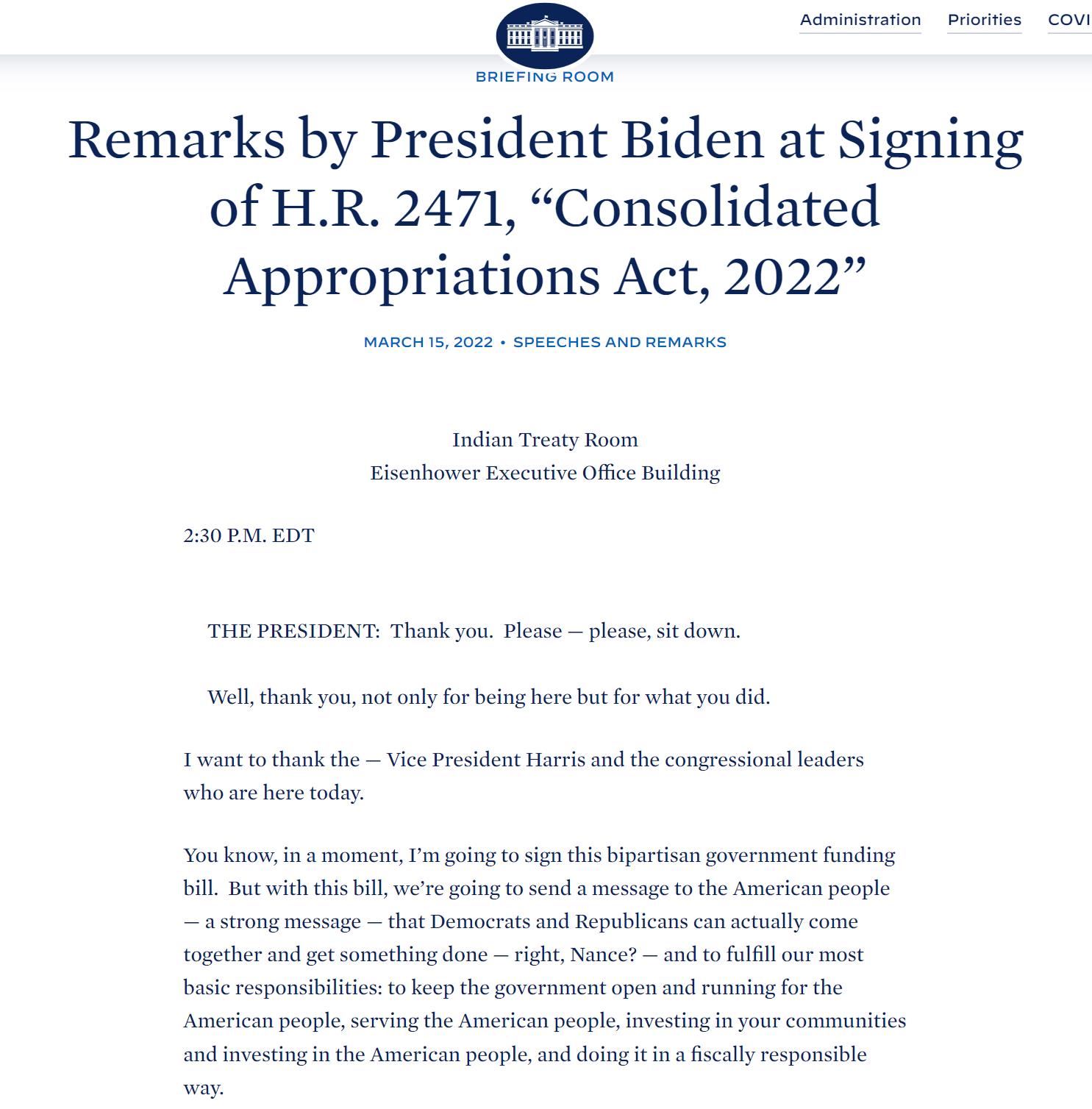 Administration Priorities COVI

BRIEFING ROOM

Remarks by President Biden at Signing of H.R. 2471, “Consolidated Appropriations Act, 2022”

MARCH 15, 2022 • SPEECHES AND REMARKS

Indian Treaty Room
Eisenhower Executive Office Building

2:30 P.M. EDT

THE PRESIDENT: Thank you. Please — please, sit down.

Well, thank you, not only for being here but for what you did.

I want to thank the — Vice President Harris and the congressional leaders who are here today.

You know, in a moment, I’m going to sign this bipartisan government funding bill. But with this bill, we’re going to send a message to the American people — a strong message — that Democrats and Republicans can actually come together and get something done — right, Nance? — and to fulfill our most basic responsibilities: to keep the government open and running for the American people, serving the American people, investing in your communities and investing in the American people, and doing it in a fiscally responsible way.